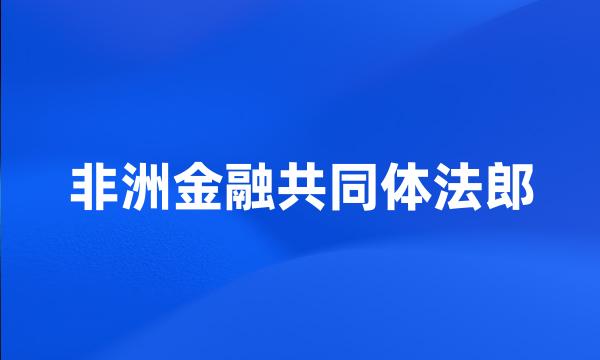 非洲金融共同体法郎